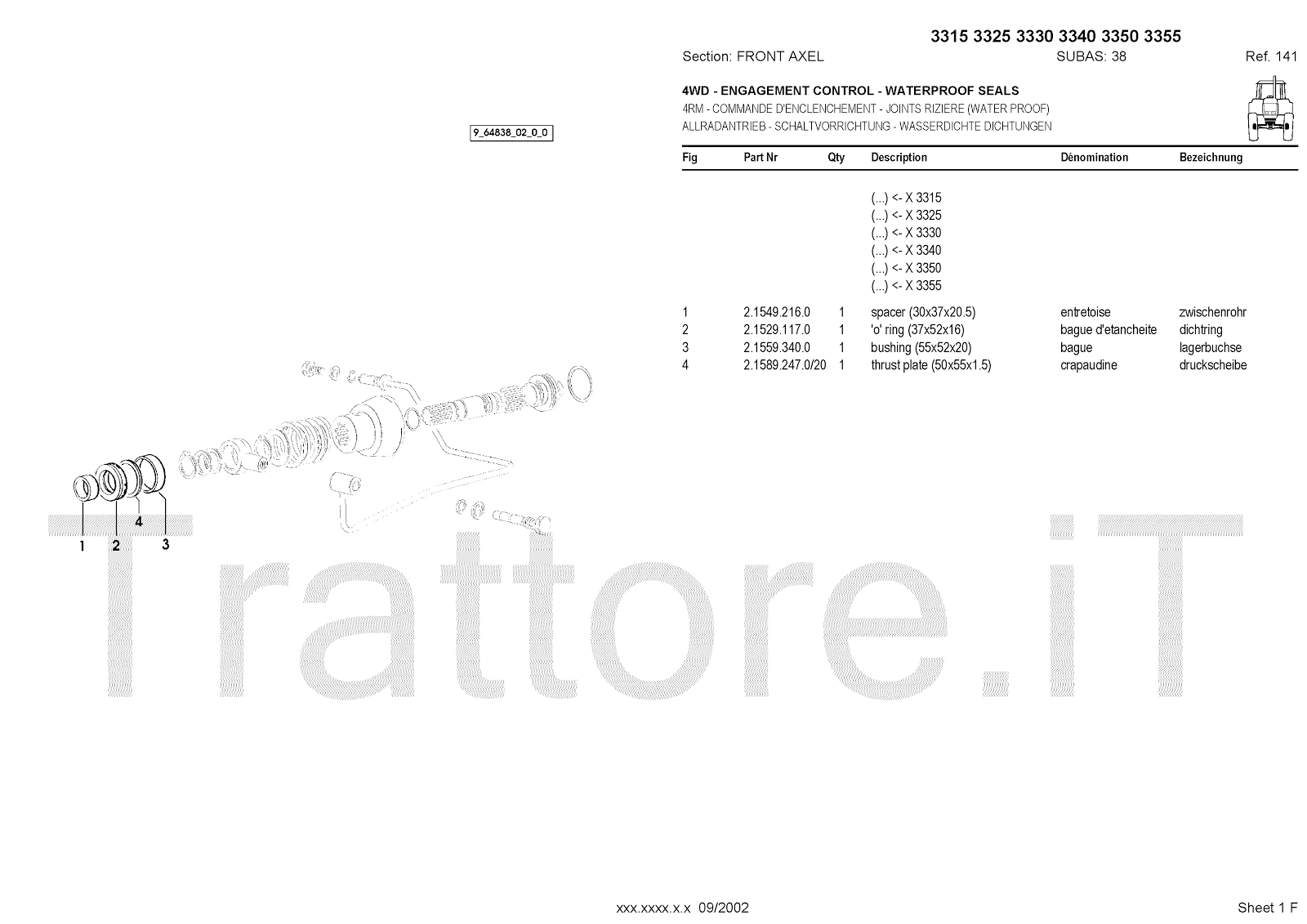 3315 3325 3330 3340 3350 3355

Section: FRONT AXEL SUBAS: 38 Ref. 141

4WD - ENGAGEMENT CONTROL - WATERPROOF SEALS
4RM - COMMANDE D'ENCLENCHEMENT - JOINTS RIZIERE (WATER PROOF)
ALLRADANTRIEB - SCHALTVORRICHTUNG - WASSERDICHTE DICHTUNGEN

9_64838_02_0_0

| Fig | Part Nr | Qty | Description | Dénomination | Bezeichnung |
|---|---|---|---|---|---|
| | | | (...) <- X 3315 | | |
| | | | (...) <- X 3325 | | |
| | | | (...) <- X 3330 | | |
| | | | (...) <- X 3340 | | |
| | | | (...) <- X 3350 | | |
| | | | (...) <- X 3355 | | |
| 1 | 2.1549.216.0 | 1 | spacer (30x37x20.5) | entretoise | zwischenrohr |
| 2 | 2.1529.117.0 | 1 | 'o' ring (37x52x16) | bague d'etancheite | dichtring |
| 3 | 2.1559.340.0 | 1 | bushing (55x52x20) | bague | lagerbuchse |
| 4 | 2.1589.247.0/20 | 1 | thrust plate (50x55x1.5) | crapaudine | druckscheibe |

1
2
4
3

xxx.xxxx.x.x 09/2002

Sheet 1 F

Trattore.iT